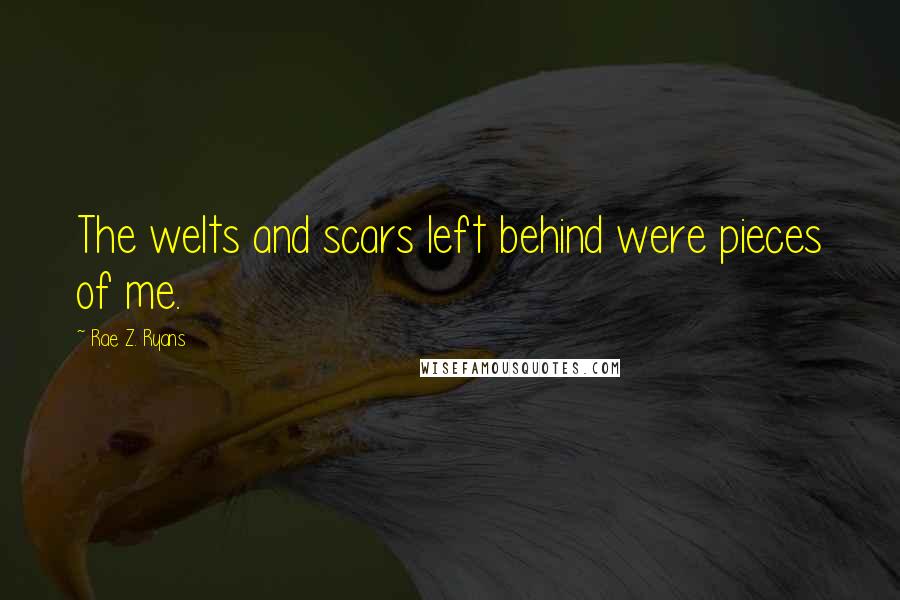 The welts and scars left behind were pieces of me.

~ Rae Z. Ryans

WISEFAMOUSQUOTES.COM